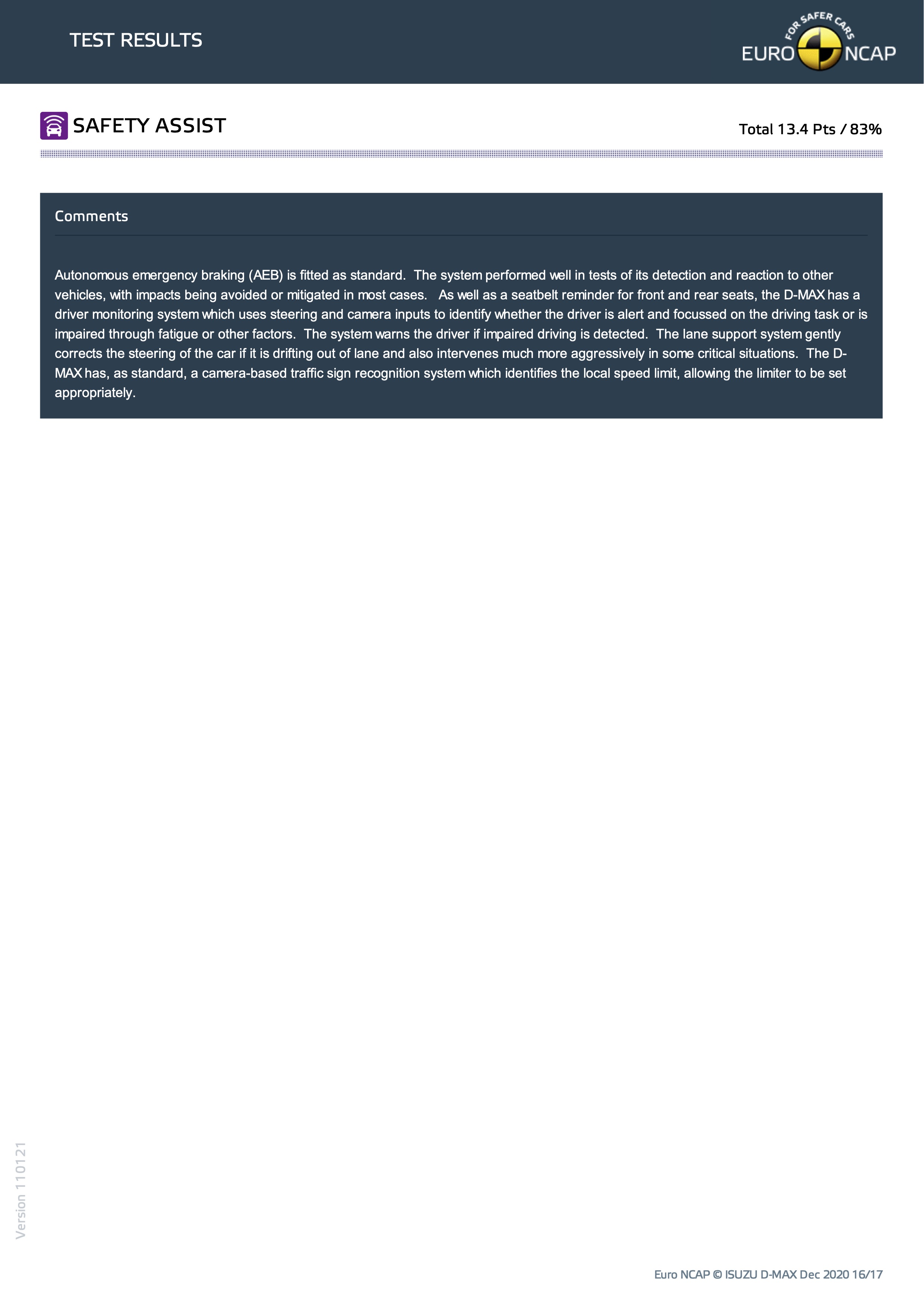 TEST RESULTS

FOR SAFER CARS
EURO NCAP

SAFETY ASSIST

Total 13.4 Pts / 83%

Comments

Autonomous emergency braking (AEB) is fitted as standard. The system performed well in tests of its detection and reaction to other vehicles, with impacts being avoided or mitigated in most cases. As well as a seatbelt reminder for front and rear seats, the D-MAX has a driver monitoring system which uses steering and camera inputs to identify whether the driver is alert and focussed on the driving task or is impaired through fatigue or other factors. The system warns the driver if impaired driving is detected. The lane support system gently corrects the steering of the car if it is drifting out of lane and also intervenes much more aggressively in some critical situations. The D-MAX has, as standard, a camera-based traffic sign recognition system which identifies the local speed limit, allowing the limiter to be set appropriately.

Version 110121

Euro NCAP © ISUZU D-MAX Dec 2020 16/17